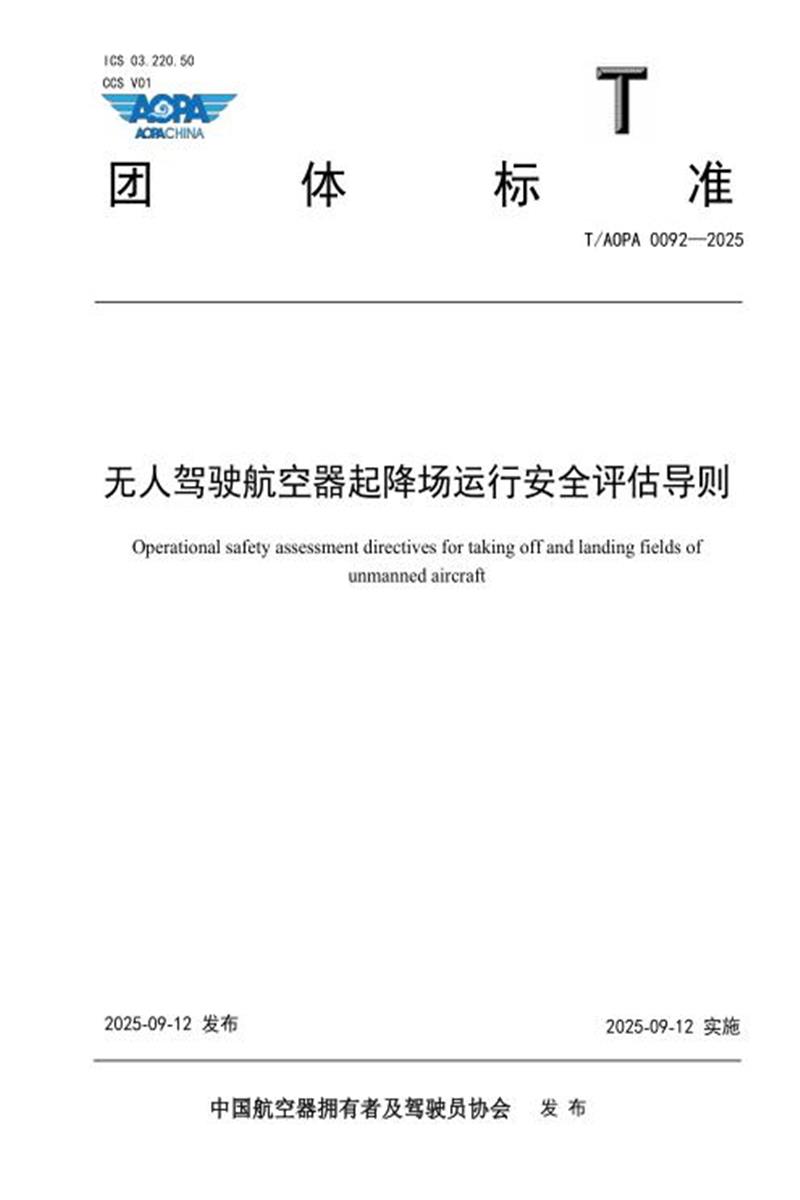 ICS 03.220.50
CCS V01

AOPA
AOPACHINA

T

团 体 标 准

T/AOPA 0092—2025

无人驾驶航空器起降场运行安全评估导则

Operational safety assessment directives for taking off and landing fields of unmanned aircraft

2025-09-12 发布

2025-09-12 实施

中国航空器拥有者及驾驶员协会 发布